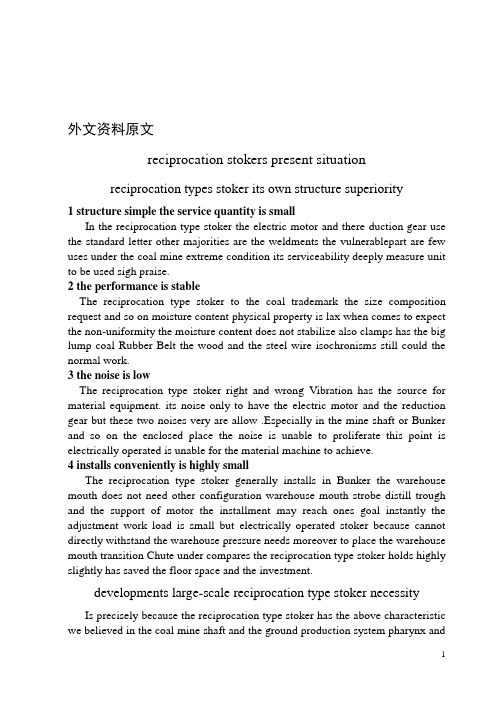 外文资料原文

reciprocation stokers present situation

reciprocation types stoker its own structure superiority

1 structure simple the service quantity is small

In the reciprocation type stoker the electric motor and there duction gear use the standard letter other majorities are the weldments the vulnerablepart are few uses under the coal mine extreme condition its serviceability deeply measure unit to be used sigh praise.

2 the performance is stable

The reciprocation type stoker to the coal trademark the size composition request and so on moisture content physical property is lax when comes to expect the non-uniformity the moisture content does not stabilize also clamps has the big lump coal Rubber Belt the wood and the steel wire isochronisms still could the normal work.

3 the noise is low

The reciprocation type stoker right and wrong Vibration has the source for material equipment. its noise only to have the electric motor and the reduction gear but these two noises very are allow .Especially in the mine shaft or Bunker and so on the enclosed place the noise is unable to proliferate this point is electrically operated is unable for the material machine to achieve.

4 installs conveniently is highly small

The reciprocation type stoker generally installs in Bunker the warehouse mouth does not need other configuration warehouse mouth strobe distill trough and the support of motor the installment may reach ones goal instantly the adjustment work load is small but electrically operated stoker because cannot directly withstand the warehouse pressure needs moreover to place the warehouse mouth transition Chute under compares the reciprocation type stoker holds highly slightly has saved the floor space and the investment.

developments large-scale reciprocation type stoker necessity

Is precisely because the reciprocation type stoker has the above characteristic we believed in the coal mine shaft and the ground production system pharynx and

1